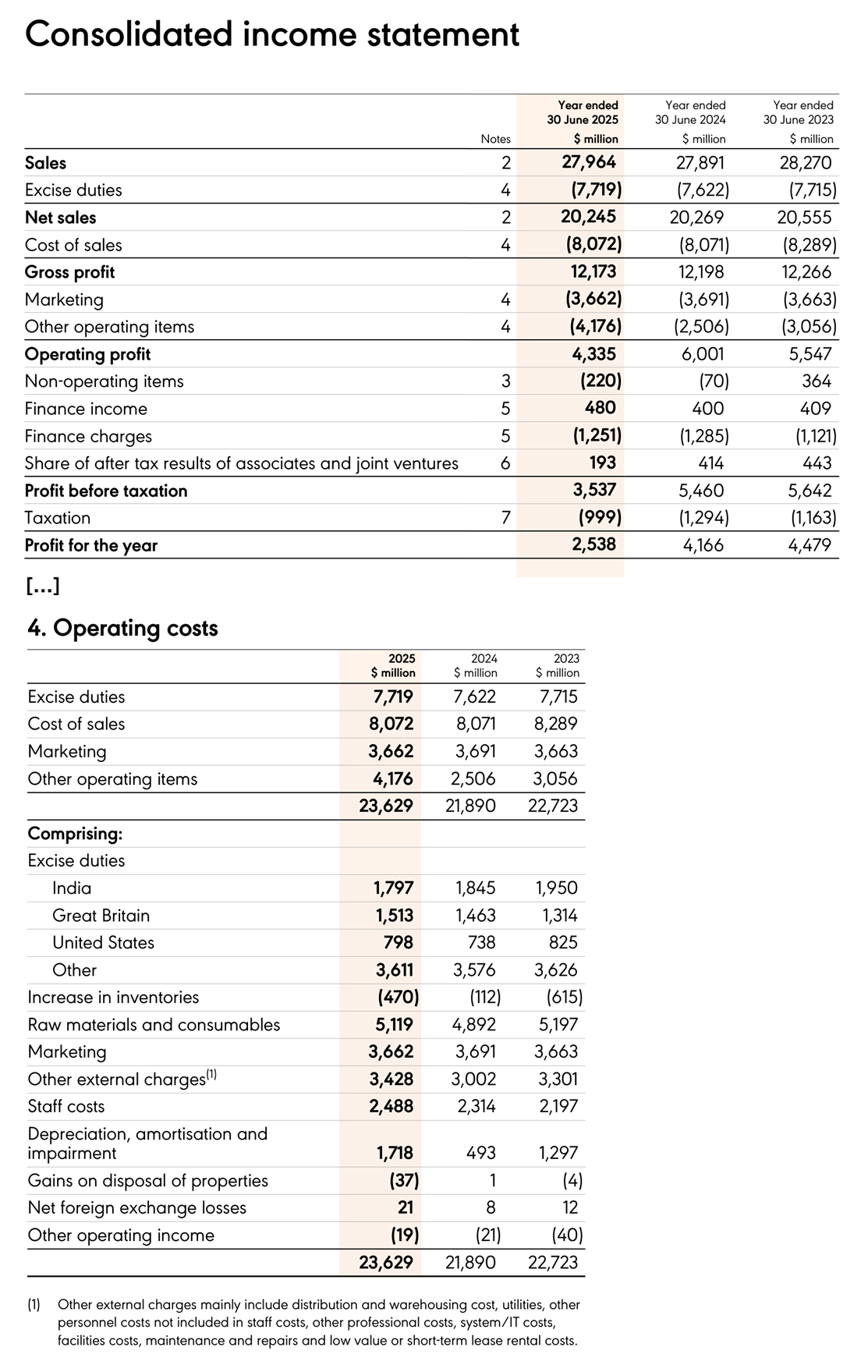 Consolidated income statement

| | Notes | Year ended 30 June 2025 $ million | Year ended 30 June 2024 $ million | Year ended 30 June 2023 $ million |
|---|---|---|---|---|
| Sales | 2 | 27,964 | 27,891 | 28,270 |
| Excise duties | 4 | (7,719) | (7,622) | (7,715) |
| Net sales | 2 | 20,245 | 20,269 | 20,555 |
| Cost of sales | 4 | (8,072) | (8,071) | (8,289) |
| Gross profit | | 12,173 | 12,198 | 12,266 |
| Marketing | 4 | (3,662) | (3,691) | (3,663) |
| Other operating items | 4 | (4,176) | (2,506) | (3,056) |
| Operating profit | | 4,335 | 6,001 | 5,547 |
| Non-operating items | 3 | (220) | (70) | 364 |
| Finance income | 5 | 480 | 400 | 409 |
| Finance charges | 5 | (1,251) | (1,285) | (1,121) |
| Share of after tax results of associates and joint ventures | 6 | 193 | 414 | 443 |
| Profit before taxation | | 3,537 | 5,460 | 5,642 |
| Taxation | 7 | (999) | (1,294) | (1,163) |
| Profit for the year | | 2,538 | 4,166 | 4,479 |

[...]

4. Operating costs

| | 2025 $ million | 2024 $ million | 2023 $ million |
|---|---|---|---|
| Excise duties | 7,719 | 7,622 | 7,715 |
| Cost of sales | 8,072 | 8,071 | 8,289 |
| Marketing | 3,662 | 3,691 | 3,663 |
| Other operating items | 4,176 | 2,506 | 3,056 |
| | 23,629 | 21,890 | 22,723 |
| Comprising: | | | |
| Excise duties | | | |
| India | 1,797 | 1,845 | 1,950 |
| Great Britain | 1,513 | 1,463 | 1,314 |
| United States | 798 | 738 | 825 |
| Other | 3,611 | 3,576 | 3,626 |
| Increase in inventories | (470) | (112) | (615) |
| Raw materials and consumables | 5,119 | 4,892 | 5,197 |
| Marketing | 3,662 | 3,691 | 3,663 |
| Other external charges$^{(1)}$ | 3,428 | 3,002 | 3,301 |
| Staff costs | 2,488 | 2,314 | 2,197 |
| Depreciation, amortisation and impairment | 1,718 | 493 | 1,297 |
| Gains on disposal of properties | (37) | 1 | (4) |
| Net foreign exchange losses | 21 | 8 | 12 |
| Other operating income | (19) | (21) | (40) |
| | 23,629 | 21,890 | 22,723 |

(1) Other external charges mainly include distribution and warehousing cost, utilities, other personnel costs not included in staff costs, other professional costs, system/IT costs, facilities costs, maintenance and repairs and low value or short-term lease rental costs.